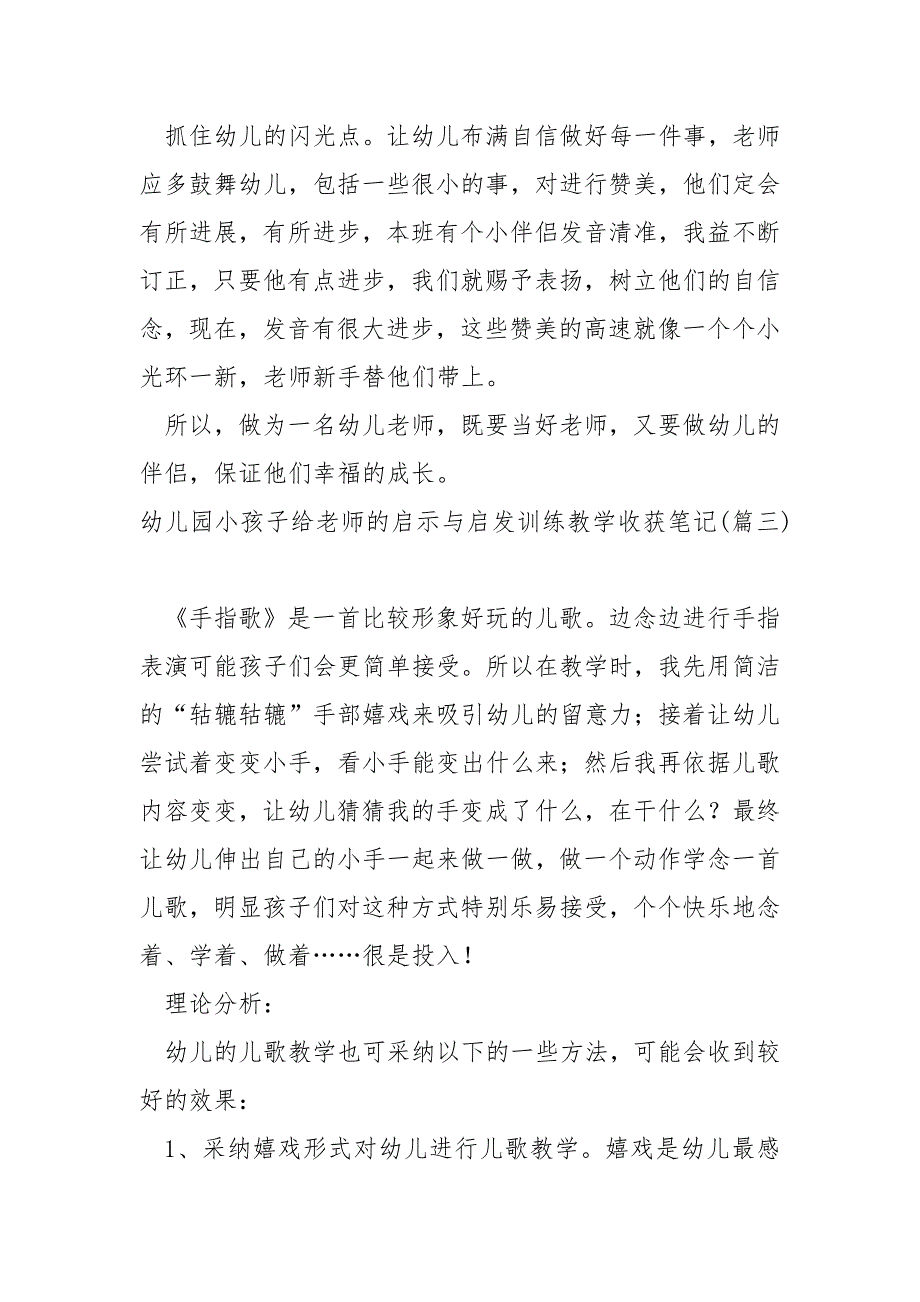 抓住幼儿的闪光点。让幼儿布满自信做好每一件事，老师应多鼓舞幼儿，包括一些很小的事，对进行赞美，他们定会有所进展，有所进步，本班有个小伴侣发音清准，我益不断订正，只要他有点进步，我们就赐予表扬，树立他们的自信念，现在，发音有很大进步，这些赞美的高速就像一个个小光环一新，老师新手替他们带上。

所以，做为一名幼儿老师，既要当好老师，又要做幼儿的伴侣，保证他们幸福的成长。

幼儿园小孩子给老师的启示与启发训练教学收获笔记(篇三)

《手指歌》是一首比较形象好玩的儿歌。边念边进行手指表演可能孩子们会更简单接受。所以在教学时，我先用简洁的“轱辘轱辘”手部嬉戏来吸引幼儿的留意力；接着让幼儿尝试着变变小手，看小手能变出什么来；然后我再依据儿歌内容变变，让幼儿猜猜我的手变成了什么，在干什么？最终让幼儿伸出自己的小手一起来做一做，做一个动作学念一首儿歌，明显孩子们对这种方式特别乐易接受，个个快乐地念着、学着、做着……很是投入！

理论分析：

幼儿的儿歌教学也可采纳以下的一些方法，可能会收到较好的效果：

1、采纳嬉戏形式对幼儿进行儿歌教学。嬉戏是幼儿最感